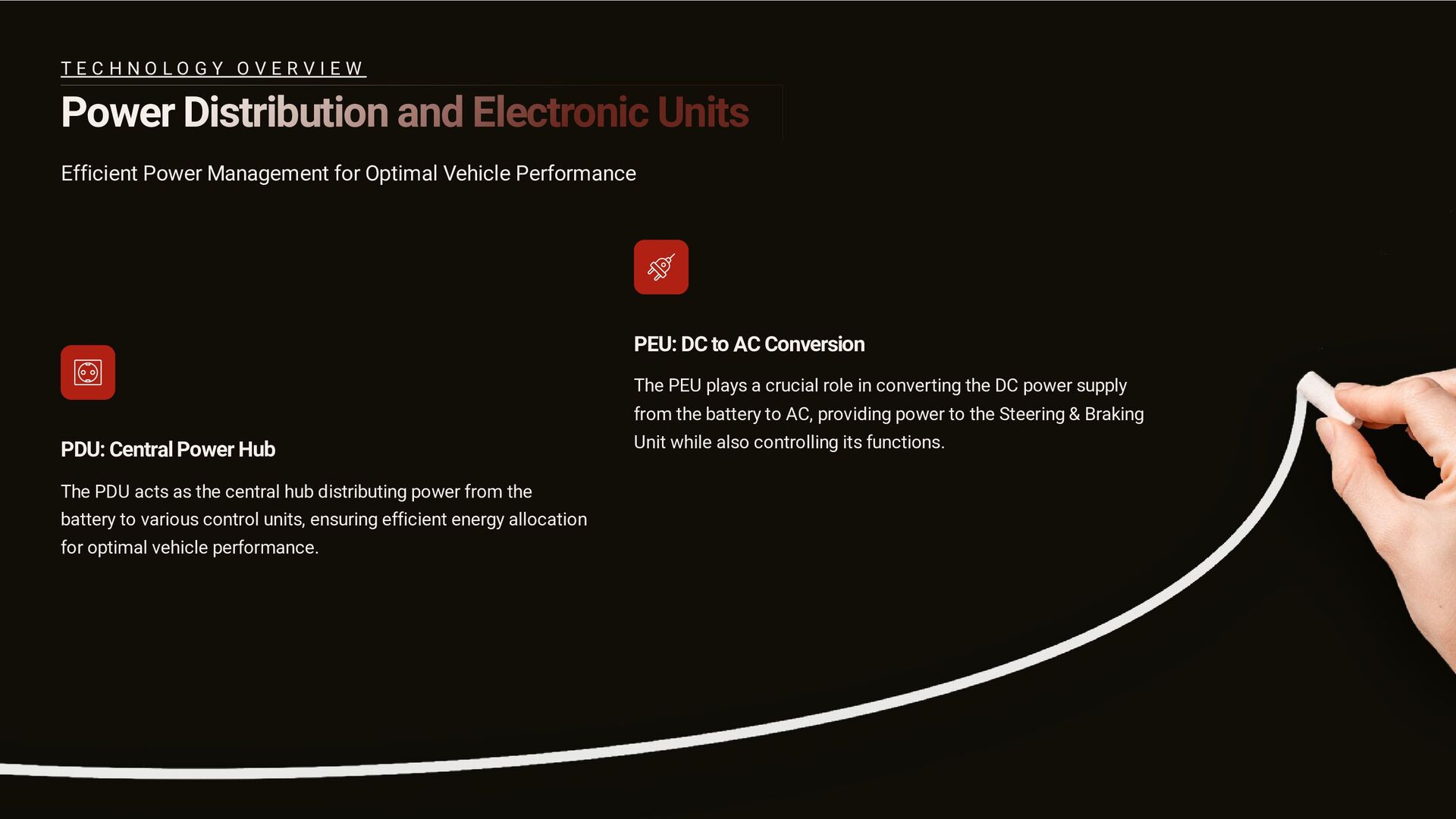 TECHNOLOGY OVERVIEW

Power Distribution and Electronic Units

Efficient Power Management for Optimal Vehicle Performance

PDU: Central Power Hub

The PDU acts as the central hub distributing power from the battery to various control units, ensuring efficient energy allocation for optimal vehicle performance.

PEU: DC to AC Conversion

The PEU plays a crucial role in converting the DC power supply from the battery to AC, providing power to the Steering & Braking Unit while also controlling its functions.